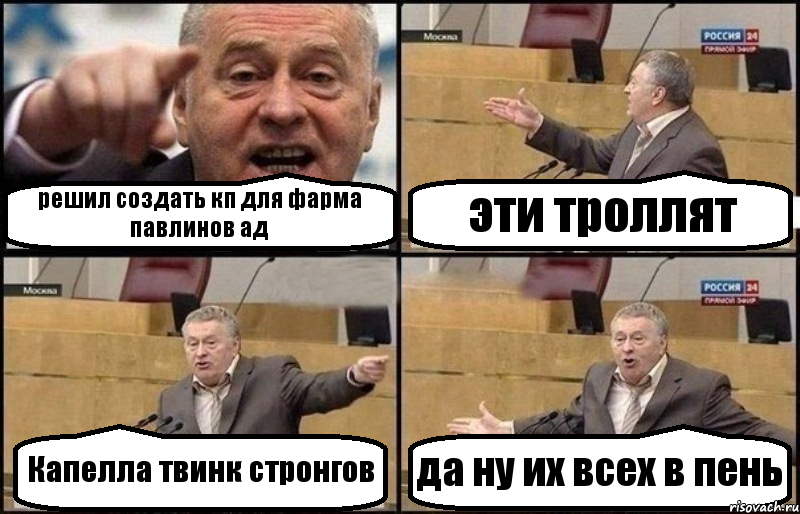 решил создать кп для фарма павлинов ад

Москва
РОССИЯ 24
ПРЯМОЙ ЭФИР
эти троллят

Москва
Капелла твинк стронгов

РОССИЯ 24
ПРЯМОЙ ЭФИР
да ну их всех в пень

risovach.ru